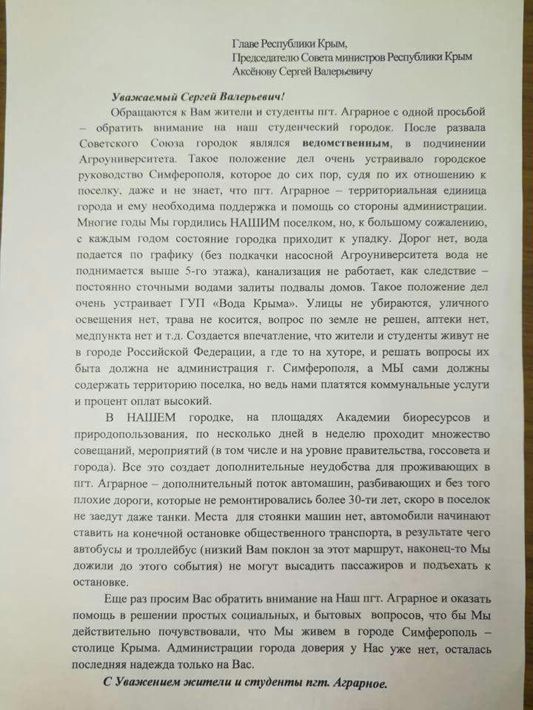 Главе Республики Крым,
Председателю Совета министров Республики Крым
Аксёнову Сергей Валерьевичу

Уважаемый Сергей Валерьевич!

Обращаются к Вам жители и студенты пгт. Аграрное с одной просьбой – обратить внимание на наш студенческий городок. После развала Советского Союза городок являлся ведомственным, в подчинении Агроуниверситета. Такое положение дел очень устраивало городское руководство Симферополя, которое до сих пор, судя по их отношению к поселку, даже и не знает, что пгт. Аграрное – территориальная единица города и ему необходима поддержка и помощь со стороны администрации. Многие годы Мы гордились НАШИМ поселком, но, к большому сожалению, с каждым годом состояние городка приходит к упадку. Дорог нет, вода подается по графику (без подкачки насосной Агроуниверситета вода не поднимается выше 5-го этажа), канализация не работает, как следствие – постоянно сточными водами залиты подвалы домов. Такое положение дел очень устраивает ГУП «Вода Крыма». Улицы не убираются, уличного освещения нет, трава не косится, вопрос по земле не решен, аптеки нет, медпункта нет и т.д. Создается впечатление, что жители и студенты живут не в городе Российской Федерации, а где то на хуторе, и решать вопросы их быта должна не администрация г. Симферополя, а МЫ сами должны содержать территорию поселка, но ведь нами платятся коммунальные услуги и процент оплат высокий.

В НАШЕМ городке, на площадях Академии биоресурсов и природопользования, по несколько дней в неделю проходит множество совещаний, мероприятий (в том числе и на уровне правительства, госсовета и города). Все это создает дополнительные неудобства для проживающих в пгт. Аграрное – дополнительный поток автомашин, разбивающих и без того плохие дороги, которые не ремонтировались более 30-ти лет, скоро в поселок не заедут даже танки. Места для стоянки машин нет, автомобили начинают ставить на конечной остановке общественного транспорта, в результате чего автобусы и троллейбус (низкий Вам поклон за этот маршрут, наконец-то Мы дожили до этого события) не могут высадить пассажиров и подъехать к остановке.

Еще раз просим Вас обратить внимание на Наш пгт. Аграрное и оказать помощь в решении простых социальных, и бытовых вопросов, что бы Мы действительно почувствовали, что Мы живем в городе Симферополь – столице Крыма. Администрации города доверия у Нас уже нет, осталась последняя надежда только на Вас.

С Уважением жители и студенты пгт. Аграрное.